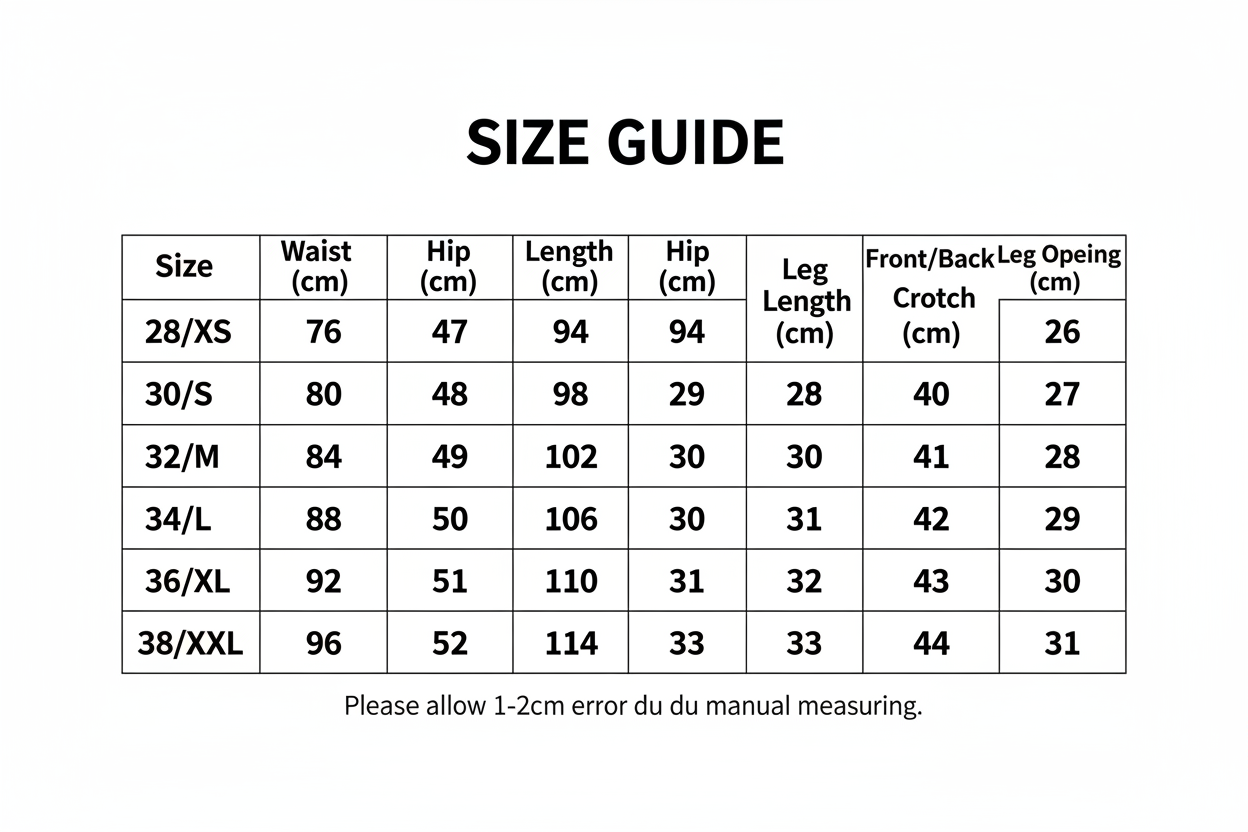 SIZE GUIDE

| Size | Waist (cm) | Hip (cm) | Length (cm) | Hip (cm) | Leg Length (cm) | Front/Back Crotch (cm) | Leg Opeing (cm) |
|---|---|---|---|---|---|---|---|
| 28/XS | 76 | 47 | 94 | 94 | | | 26 |
| 30/S | 80 | 48 | 98 | 29 | 28 | 40 | 27 |
| 32/M | 84 | 49 | 102 | 30 | 30 | 41 | 28 |
| 34/L | 88 | 50 | 106 | 30 | 31 | 42 | 29 |
| 36/XL | 92 | 51 | 110 | 31 | 32 | 43 | 30 |
| 38/XXL | 96 | 52 | 114 | 33 | 33 | 44 | 31 |

Please allow 1-2cm error du du manual measuring.